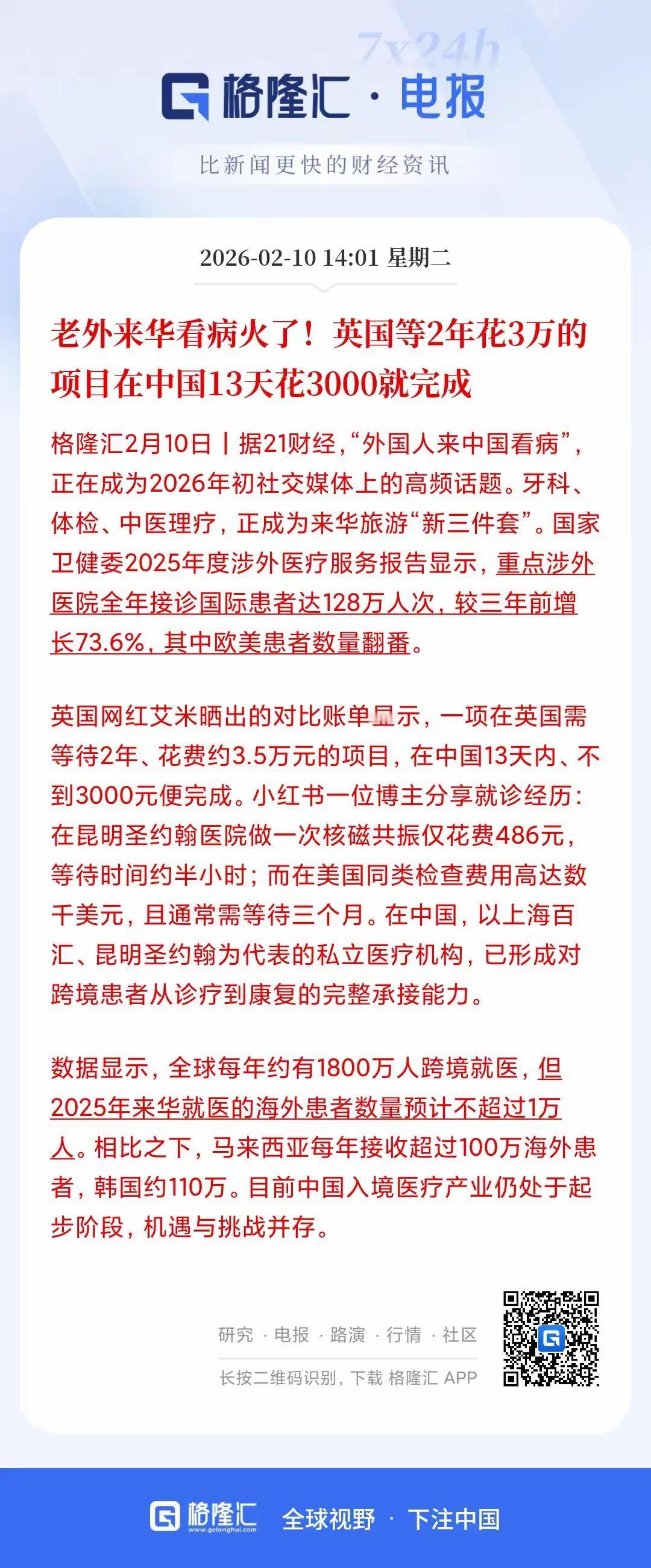 7x24h

格隆汇 · 电报

比新闻更快的财经资讯

2026-02-10 14:01 星期二

老外来华看病火了！英国等2年花3万的项目在中国13天花3000就完成

格隆汇2月10日丨据21财经，“外国人来中国看病”，正在成为2026年初社交媒体上的高频话题。牙科、体检、中医理疗，正成为来华旅游“新三件套”。国家卫健委2025年度涉外医疗服务报告显示，重点涉外医院全年接诊国际患者达128万人次，较三年前增长73.6%，其中欧美患者数量翻番。

英国网红艾米晒出的对比账单显示，一项在英国需等待2年、花费约3.5万元的项目，在中国13天内、不到3000元便完成。小红书一位博主分享就诊经历：在昆明圣约翰医院做一次核磁共振仅花费486元，等待时间约半小时；而在美国同类检查费用高达数千美元，且通常需等待三个月。在中国，以上海百汇、昆明圣约翰为代表的私立医疗机构，已形成对跨境患者从诊疗到康复的完整承接能力。

数据显示，全球每年约有1800万人跨境就医，但2025年来华就医的海外患者数量预计不超过1万人。相比之下，马来西亚每年接收超过100万海外患者，韩国约110万。目前中国入境医疗产业仍处于起步阶段，机遇与挑战并存。

研究 · 电报 · 路演 · 行情 · 社区

长按二维码识别，下载 格隆汇 APP

格隆汇 www.gelonghui.com 全球视野 · 下注中国